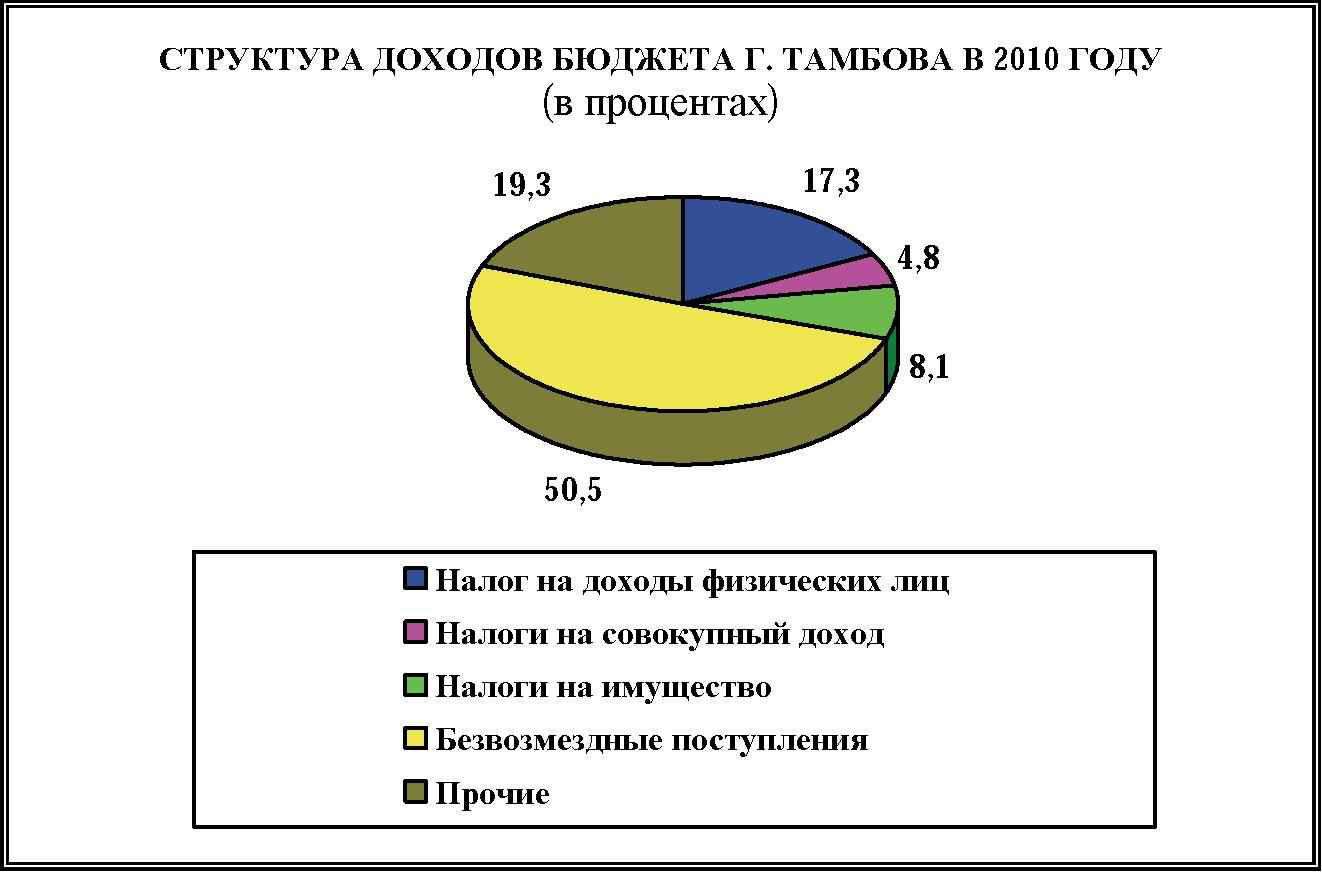 СТРУКТУРА ДОХОДОВ БЮДЖЕТА Г. ТАМБОВА В 2010 ГОДУ
(в процентах)

19,3

17,3

4,8

8,1

50,5

Налог на доходы физических лиц
Налоги на совокупный доход
Налоги на имущество
Безвозмездные поступления
Прочие